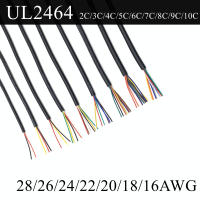 UL2464 2C/3C/4C/5C/6C/7C/8C/9C/10C

28/26/24/22/20/18/16AWG